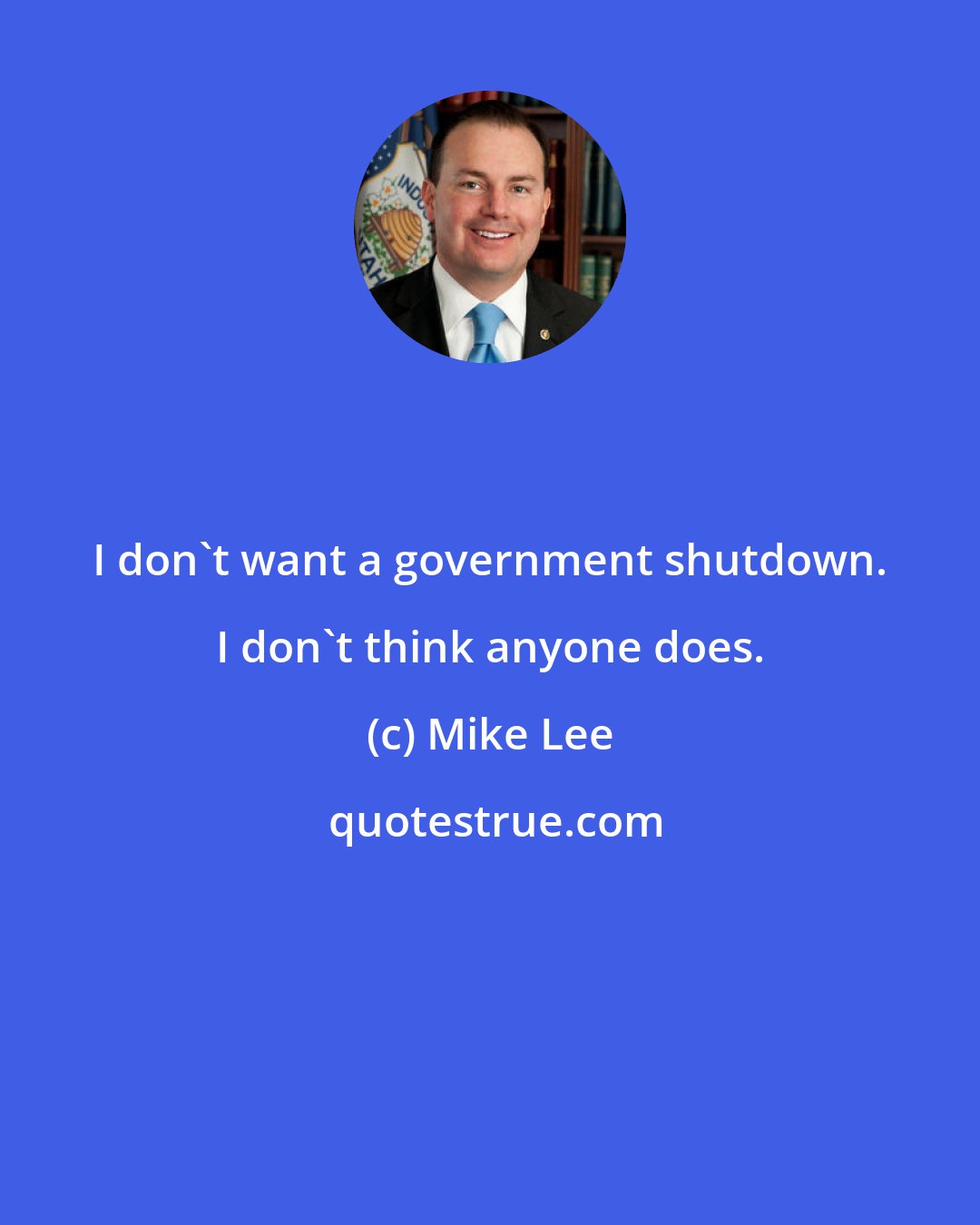 I don`t want a government shutdown. I don`t think anyone does.

(c) Mike Lee

quotestrue.com